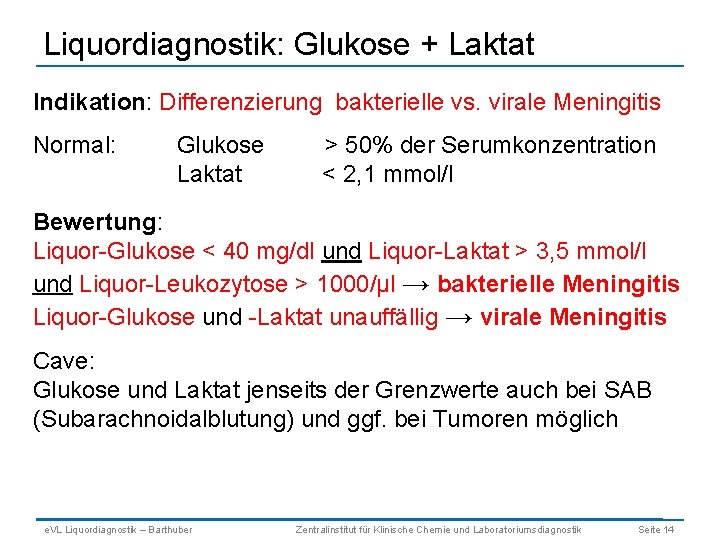 Liquordiagnostik: Glukose + Laktat

Indikation: Differenzierung bakterielle vs. virale Meningitis

Normal: Glukose > 50% der Serumkonzentration
Laktat < 2,1 mmol/l

Bewertung:
Liquor-Glukose < 40 mg/dl und Liquor-Laktat > 3,5 mmol/l und Liquor-Leukozytose > 1000/µl → bakterielle Meningitis
Liquor-Glukose und -Laktat unauffällig → virale Meningitis

Cave:
Glukose und Laktat jenseits der Grenzwerte auch bei SAB (Subarachnoidalblutung) und ggf. bei Tumoren möglich

eVL Liquordiagnostik – Barthuber Zentralinstitut für Klinische Chemie und Laboratoriumsdiagnostik Seite 14